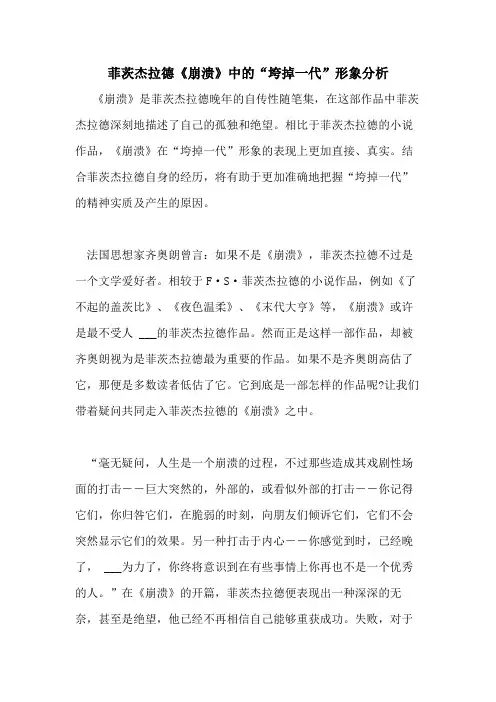 菲茨杰拉德《崩溃》中的“垮掉一代”形象分析

《崩溃》是菲茨杰拉德晚年的自传性随笔集，在这部作品中菲茨杰拉德深刻地描述了自己的孤独和绝望。相比于菲茨杰拉德的小说作品，《崩溃》在“垮掉一代”形象的表现上更加直接、真实。结合菲茨杰拉德自身的经历，将有助于更加准确地把握“垮掉一代”的精神实质及产生的原因。

法国思想家齐奥朗曾言：如果不是《崩溃》，菲茨杰拉德不过是一个文学爱好者。相较于F·S·菲茨杰拉德的小说作品，例如《了不起的盖茨比》、《夜色温柔》、《末代大亨》等，《崩溃》或许是最不受人 ___的菲茨杰拉德作品。然而正是这样一部作品，却被齐奥朗视为是菲茨杰拉德最为重要的作品。如果不是齐奥朗高估了它，那便是多数读者低估了它。它到底是一部怎样的作品呢?让我们带着疑问共同走入菲茨杰拉德的《崩溃》之中。

“毫无疑问，人生是一个崩溃的过程，不过那些造成其戏剧性场面的打击——巨大突然的，外部的，或看似外部的打击——你记得它们，你归咎它们，在脆弱的时刻，向朋友们倾诉它们，它们不会突然显示它们的效果。另一种打击于内心——你感觉到时，已经晚了， ___为力了，你终将意识到在有些事情上你再也不是一个优秀的人。”在《崩溃》的开篇，菲茨杰拉德便表现出一种深深的无奈，甚至是绝望，他已经不再相信自己能够重获成功。失败，对于